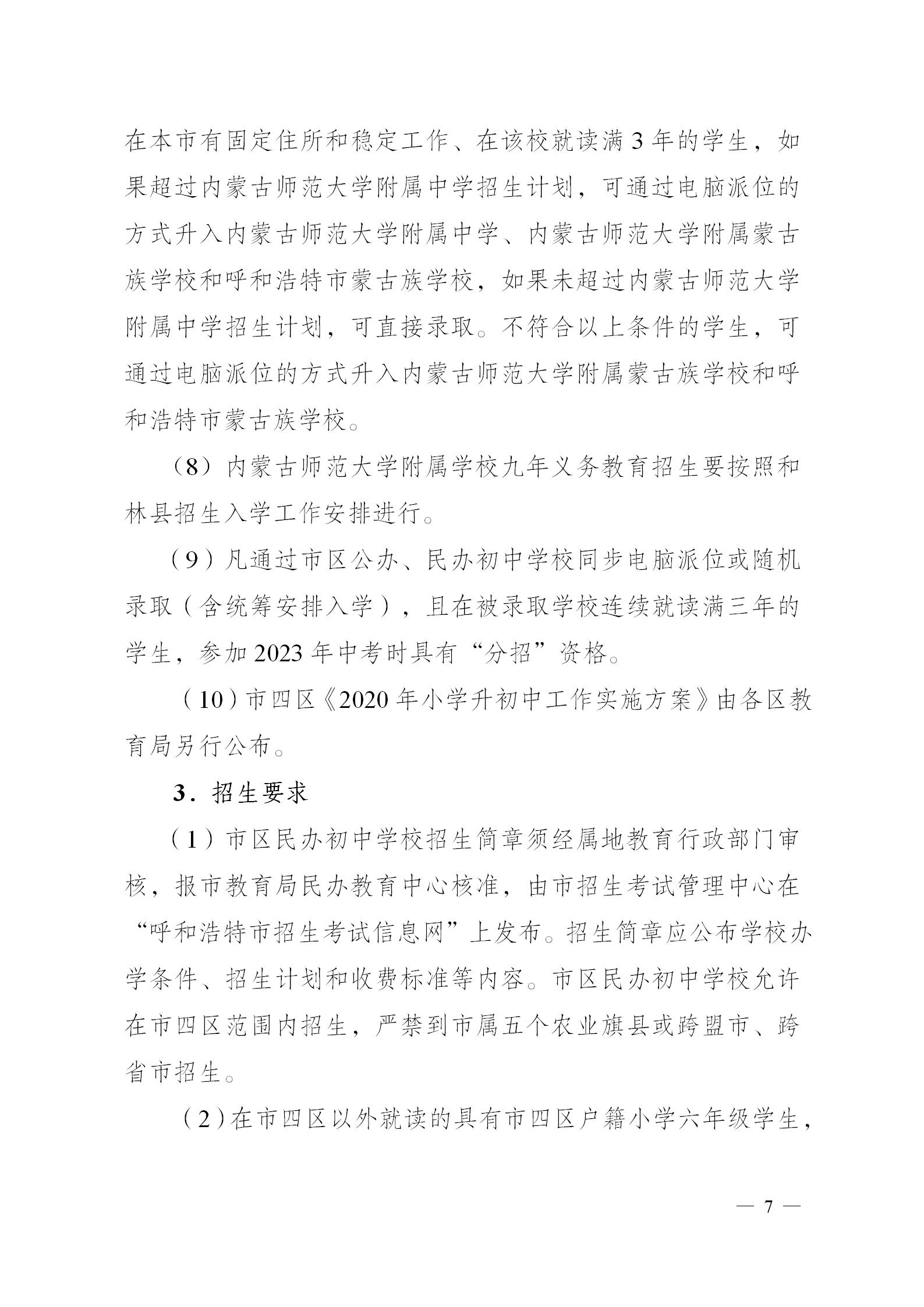 在本市有固定住所和稳定工作、在该校就读满3年的学生，如果超过内蒙古师范大学附属中学招生计划，可通过电脑派位的方式升入内蒙古师范大学附属中学、内蒙古师范大学附属蒙古族学校和呼和浩特市蒙古族学校，如果未超过内蒙古师范大学附属中学招生计划，可直接录取。不符合以上条件的学生，可通过电脑派位的方式升入内蒙古师范大学附属蒙古族学校和呼和浩特市蒙古族学校。

（8）内蒙古师范大学附属学校九年义务教育招生要按照和林县招生入学工作安排进行。

（9）凡通过市区公办、民办初中学校同步电脑派位或随机录取（含统筹安排入学），且在被录取学校连续就读满三年的学生，参加2023年中考时具有“分招”资格。

（10）市四区《2020年小学升初中工作实施方案》由各区教育局另行公布。

3．招生要求

（1）市区民办初中学校招生简章须经属地教育行政部门审核，报市教育局民办教育中心核准，由市招生考试管理中心在“呼和浩特市招生考试信息网”上发布。招生简章应公布学校办学条件、招生计划和收费标准等内容。市区民办初中学校允许在市四区范围内招生，严禁到市属五个农业旗县或跨盟市、跨省市招生。

（2）在市四区以外就读的具有市四区户籍小学六年级学生，

— 7 —